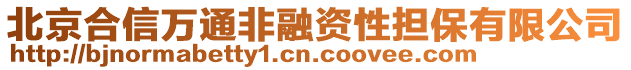 北京合信万通非融资性担保有限公司
http://bjnormabetty1.cn.coovee.com